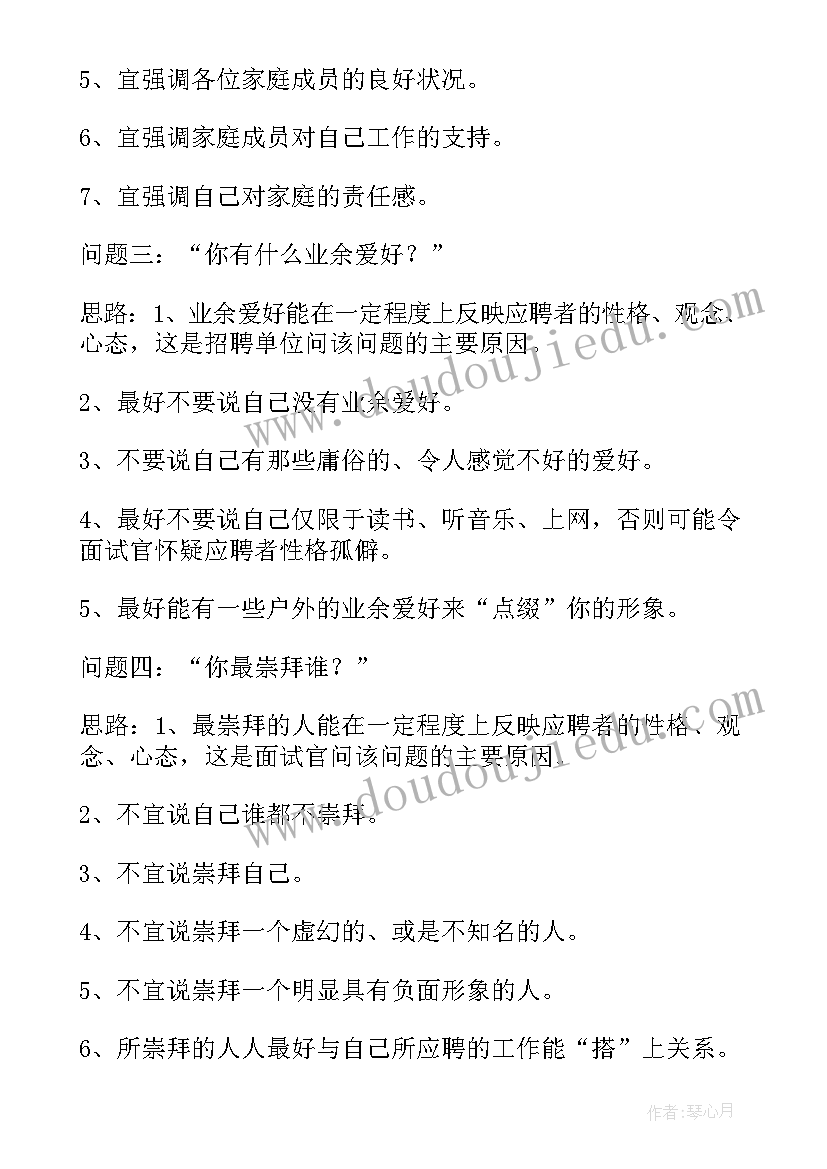 5、宜强调各位家庭成员的良好状况。

6、宜强调家庭成员对自己工作的支持。

7、宜强调自己对家庭的责任感。

问题三：“你有什么业余爱好？”

思路：1、业余爱好能在一定程度上反映应聘者的性格、观念、心态，这是招聘单位问该问题的主要原因。

2、最好不要说自己没有业余爱好。

3、不要说自己有那些庸俗的、令人感觉不好的爱好。

4、最好不要说自己仅限于读书、听音乐、上网，否则可能令面试官怀疑应聘者性格孤僻。

5、最好能有一些户外的业余爱好来“点缀”你的形象。

问题四：“你最崇拜谁？”

思路：1、最崇拜的人能在一定程度上反映应聘者的性格、观念、心态，这是面试官问该问题的主要原因。

2、不宜说自己谁都不崇拜。

3、不宜说崇拜自己。

4、不宜说崇拜一个虚幻的、或是不知名的人。

5、不宜说崇拜一个明显具有负面形象的人。

6、所崇拜的人人最好与自己所应聘的工作能“搭”上关系。

www.doudoujiedu.com

www.doudoujiedu.com

作者:琴心月